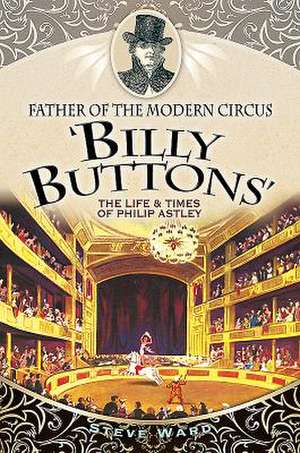 FATHER OF THE MODERN CIRCUS

'BILLY BUTTONS'

THE LIFE & TIMES OF PHILIP ASTLEY

STEVE WARD